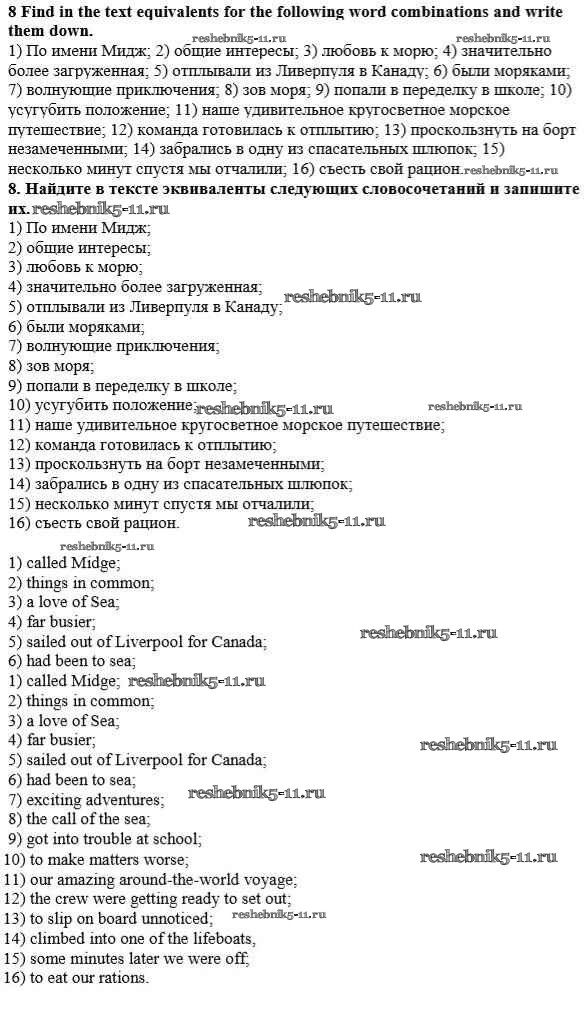 **8 Find in the text equivalents for the following word combinations and write them down.**

reshebnik5-11.ru reshebnik5-11.ru

1) По имени Мидж; 2) общие интересы; 3) любовь к морю; 4) значительно более загруженная; 5) отплывали из Ливерпуля в Канаду; 6) были моряками; 7) волнующие приключения; 8) зов моря; 9) попали в переделку в школе; 10) усугубить положение; 11) наше удивительное кругосветное морское путешествие; 12) команда готовилась к отплытию; 13) проскользнуть на борт незамеченными; 14) забрались в одну из спасательных шлюпок; 15) несколько минут спустя мы отчалили; 16) съесть свой рацион. reshebnik5-11.ru

**8. Найдите в тексте эквиваленты следующих словосочетаний и запишите их.** reshebnik5-11.ru

1) По имени Мидж;
2) общие интересы;
3) любовь к морю;
4) значительно более загруженная;
5) отплывали из Ливерпуля в Канаду; reshebnik5-11.ru
6) были моряками;
7) волнующие приключения;
8) зов моря;
9) попали в переделку в школе;
10) усугубить положение; reshebnik5-11.ru reshebnik5-11.ru
11) наше удивительное кругосветное морское путешествие;
12) команда готовилась к отплытию;
13) проскользнуть на борт незамеченными;
14) забрались в одну из спасательных шлюпок;
15) несколько минут спустя мы отчалили;
16) съесть свой рацион. reshebnik5-11.ru

reshebnik5-11.ru

1) called Midge;
2) things in common;
3) a love of Sea;
4) far busier;
5) sailed out of Liverpool for Canada; reshebnik5-11.ru
6) had been to sea;
1) called Midge; reshebnik5-11.ru
2) things in common;
3) a love of Sea;
4) far busier; reshebnik5-11.ru
5) sailed out of Liverpool for Canada;
6) had been to sea;
7) exciting adventures; reshebnik5-11.ru
8) the call of the sea;
9) got into trouble at school;
10) to make matters worse; reshebnik5-11.ru
11) our amazing around-the-world voyage;
12) the crew were getting ready to set out;
13) to slip on board unnoticed; reshebnik5-11.ru
14) climbed into one of the lifeboats,
15) some minutes later we were off;
16) to eat our rations.